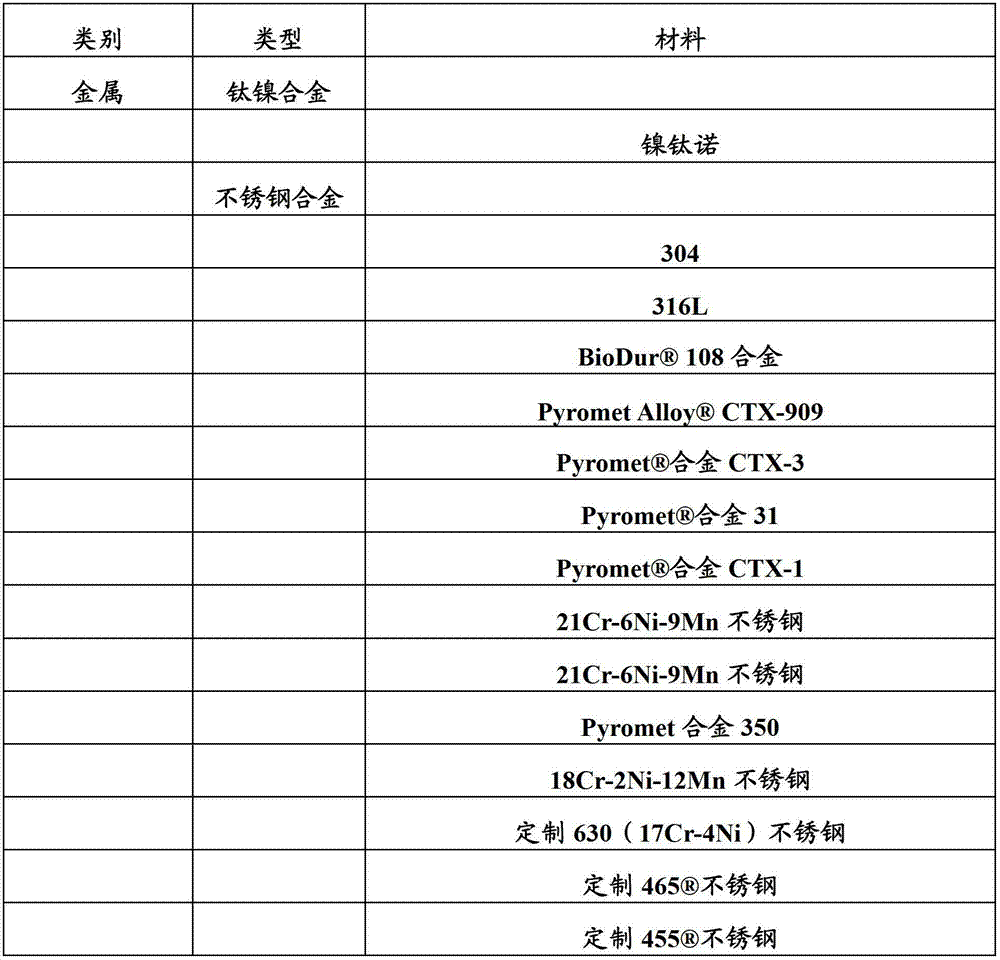 | 类别 | 类型 | 材料 |
|---|---|---|
| 金属 | 钛镍合金 | |
| | | 镍钛诺 |
| | 不锈钢合金 | |
| | | 304 |
| | | 316L |
| | | BioDur® 108 合金 |
| | | Pyromet Alloy® CTX-909 |
| | | Pyromet®合金 CTX-3 |
| | | Pyromet®合金 31 |
| | | Pyromet®合金 CTX-1 |
| | | 21Cr-6Ni-9Mn 不锈钢 |
| | | 21Cr-6Ni-9Mn 不锈钢 |
| | | Pyromet 合金 350 |
| | | 18Cr-2Ni-12Mn 不锈钢 |
| | | 定制 630（17Cr-4Ni）不锈钢 |
| | | 定制 465®不锈钢 |
| | | 定制 455®不锈钢 |